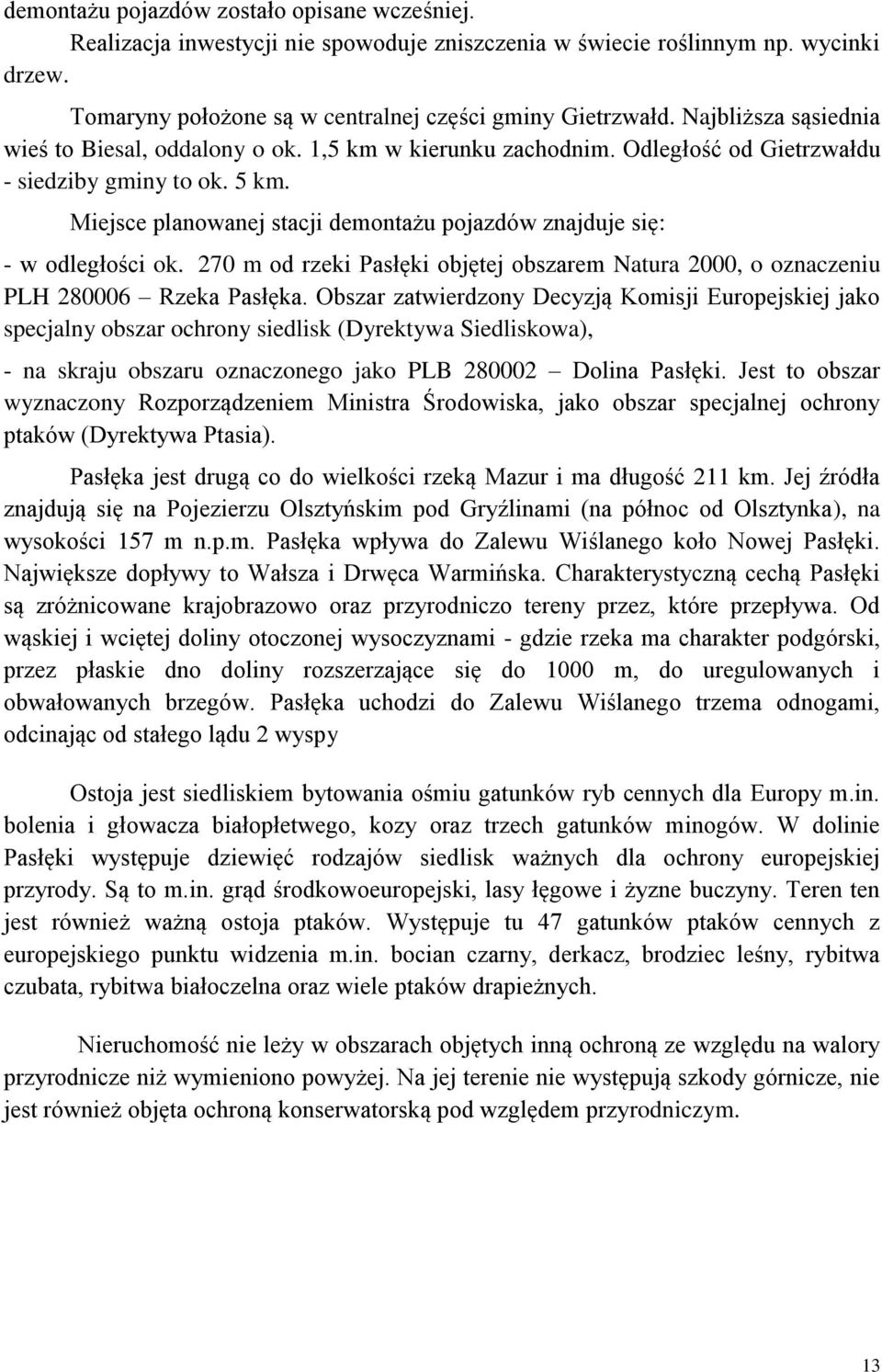 demontażu pojazdów zostało opisane wcześniej.

Realizacja inwestycji nie spowoduje zniszczenia w świecie roślinnym np. wycinki drzew.

Tomaryny położone są w centralnej części gminy Gietrzwałd. Najbliższa sąsiednia wieś to Biesal, oddalony o ok. 1,5 km w kierunku zachodnim. Odległość od Gietrzwałdu - siedziby gminy to ok. 5 km.

Miejsce planowanej stacji demontażu pojazdów znajduje się:

- w odległości ok. 270 m od rzeki Pasłęki objętej obszarem Natura 2000, o oznaczeniu PLH 280006 – Rzeka Pasłęka. Obszar zatwierdzony Decyzją Komisji Europejskiej jako specjalny obszar ochrony siedlisk (Dyrektywa Siedliskowa),

- na skraju obszaru oznaczonego jako PLB 280002 – Dolina Pasłęki. Jest to obszar wyznaczony Rozporządzeniem Ministra Środowiska, jako obszar specjalnej ochrony ptaków (Dyrektywa Ptasia).

Pasłęka jest drugą co do wielkości rzeką Mazur i ma długość 211 km. Jej źródła znajdują się na Pojezierzu Olsztyńskim pod Gryźlinami (na północ od Olsztynka), na wysokości 157 m n.p.m. Pasłęka wpływa do Zalewu Wiślanego koło Nowej Pasłęki. Największe dopływy to Wałsza i Drwęca Warmińska. Charakterystyczną cechą Pasłęki są zróżnicowane krajobrazowo oraz przyrodniczo tereny przez, które przepływa. Od wąskiej i wciętej doliny otoczonej wysoczyznami - gdzie rzeka ma charakter podgórski, przez płaskie dno doliny rozszerzające się do 1000 m, do uregulowanych i obwałowanych brzegów. Pasłęka uchodzi do Zalewu Wiślanego trzema odnogami, odcinając od stałego lądu 2 wyspy

Ostoja jest siedliskiem bytowania ośmiu gatunków ryb cennych dla Europy m.in. bolenia i głowacza białopłetwego, kozy oraz trzech gatunków minogów. W dolinie Pasłęki występuje dziewięć rodzajów siedlisk ważnych dla ochrony europejskiej przyrody. Są to m.in. grąd środkowoeuropejski, lasy łęgowe i żyzne buczyny. Teren ten jest również ważną ostoja ptaków. Występuje tu 47 gatunków ptaków cennych z europejskiego punktu widzenia m.in. bocian czarny, derkacz, brodziec leśny, rybitwa czubata, rybitwa białoczelna oraz wiele ptaków drapieżnych.

Nieruchomość nie leży w obszarach objętych inną ochroną ze względu na walory przyrodnicze niż wymieniono powyżej. Na jej terenie nie występują szkody górnicze, nie jest również objęta ochroną konserwatorską pod względem przyrodniczym.

13